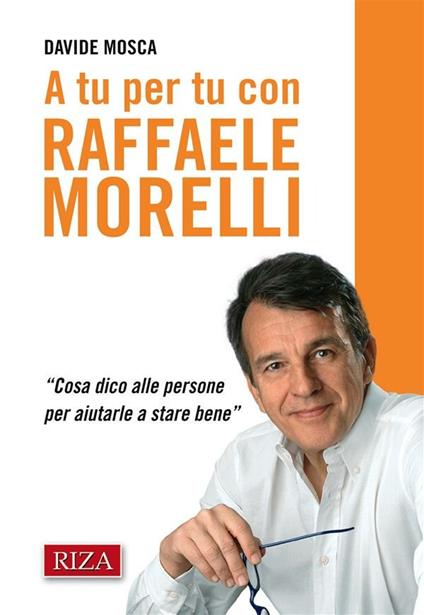 DAVIDE MOSCA

A tu per tu con
RAFFAELE
MORELLI

"Cosa dico alle persone per aiutarle a stare bene"

RIZA